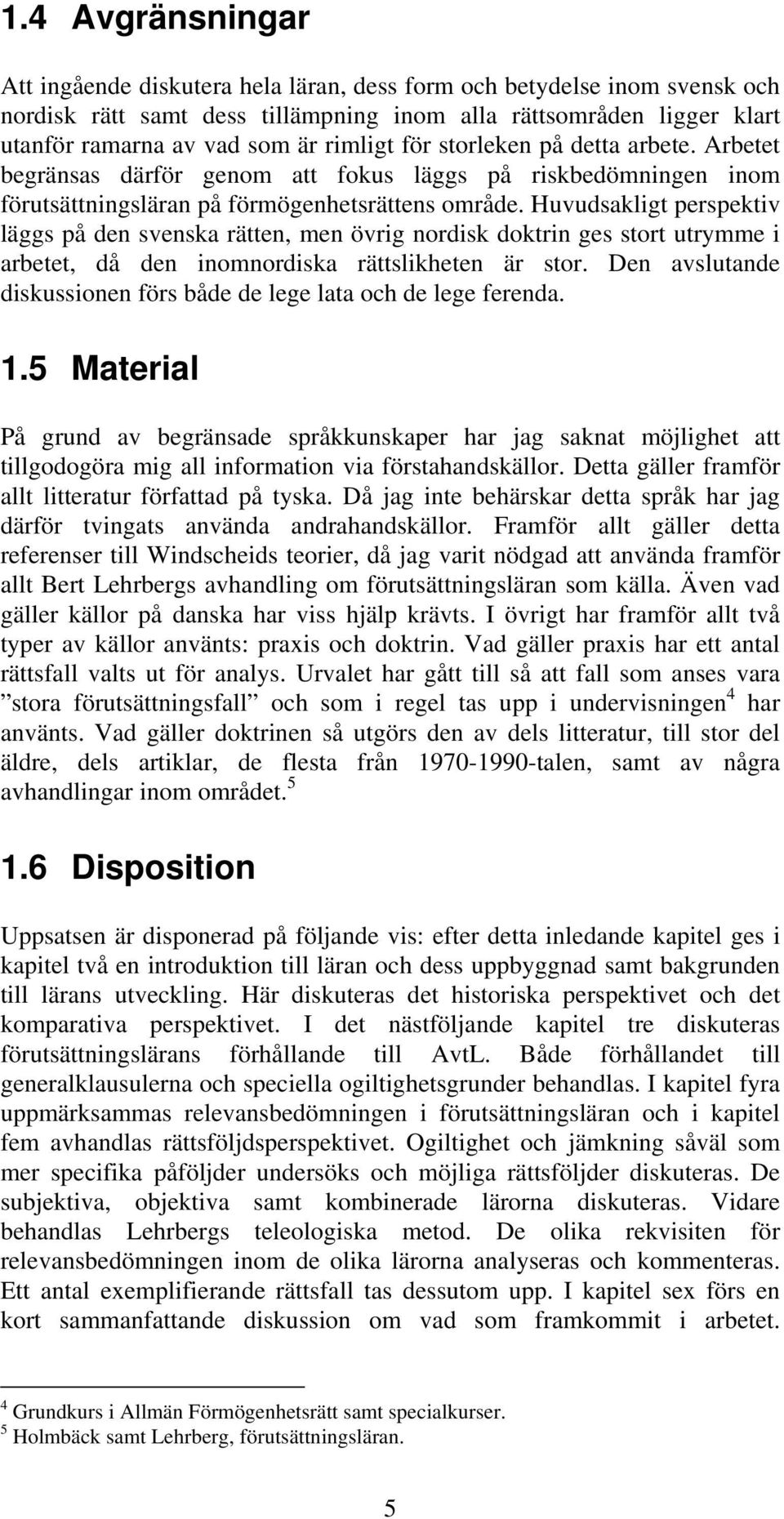 1.4 Avgränsningar

Att ingående diskutera hela läran, dess form och betydelse inom svensk och nordisk rätt samt dess tillämpning inom alla rättsområden ligger klart utanför ramarna av vad som är rimligt för storleken på detta arbete. Arbetet begränsas därför genom att fokus läggs på riskbedömningen inom förutsättningsläran på förmögenhetsrättens område. Huvudsakligt perspektiv läggs på den svenska rätten, men övrig nordisk doktrin ges stort utrymme i arbetet, då den inomnordiska rättslikheten är stor. Den avslutande diskussionen förs både de lege lata och de lege ferenda.

1.5 Material

På grund av begränsade språkkunskaper har jag saknat möjlighet att tillgodogöra mig all information via förstahandskällor. Detta gäller framför allt litteratur författad på tyska. Då jag inte behärskar detta språk har jag därför tvingats använda andrahandskällor. Framför allt gäller detta referenser till Windscheids teorier, då jag varit nödgad att använda framför allt Bert Lehrbergs avhandling om förutsättningsläran som källa. Även vad gäller källor på danska har viss hjälp krävts. I övrigt har framför allt två typer av källor använts: praxis och doktrin. Vad gäller praxis har ett antal rättsfall valts ut för analys. Urvalet har gått till så att fall som anses vara ”stora förutsättningsfall” och som i regel tas upp i undervisningen$^4$ har använts. Vad gäller doktrinen så utgörs den av dels litteratur, till stor del äldre, dels artiklar, de flesta från 1970-1990-talen, samt av några avhandlingar inom området.$^5$

1.6 Disposition

Uppsatsen är disponerad på följande vis: efter detta inledande kapitel ges i kapitel två en introduktion till läran och dess uppbyggnad samt bakgrunden till lärans utveckling. Här diskuteras det historiska perspektivet och det komparativa perspektivet. I det nästföljande kapitel tre diskuteras förutsättningslärans förhållande till AvtL. Både förhållandet till generalklausulerna och speciella ogiltighetsgrunder behandlas. I kapitel fyra uppmärksammas relevansbedömningen i förutsättningsläran och i kapitel fem avhandlas rättsföljdsperspektivet. Ogiltighet och jämkning såväl som mer specifika påföljder undersöks och möjliga rättsföljder diskuteras. De subjektiva, objektiva samt kombinerade lärorna diskuteras. Vidare behandlas Lehrbergs teleologiska metod. De olika rekvisiten för relevansbedömningen inom de olika lärorna analyseras och kommenteras. Ett antal exemplifierande rättsfall tas dessutom upp. I kapitel sex förs en kort sammanfattande diskussion om vad som framkommit i arbetet.

$^4$ Grundkurs i Allmän Förmögenhetsrätt samt specialkurser.
$^5$ Holmbäck samt Lehrberg, förutsättningsläran.

5